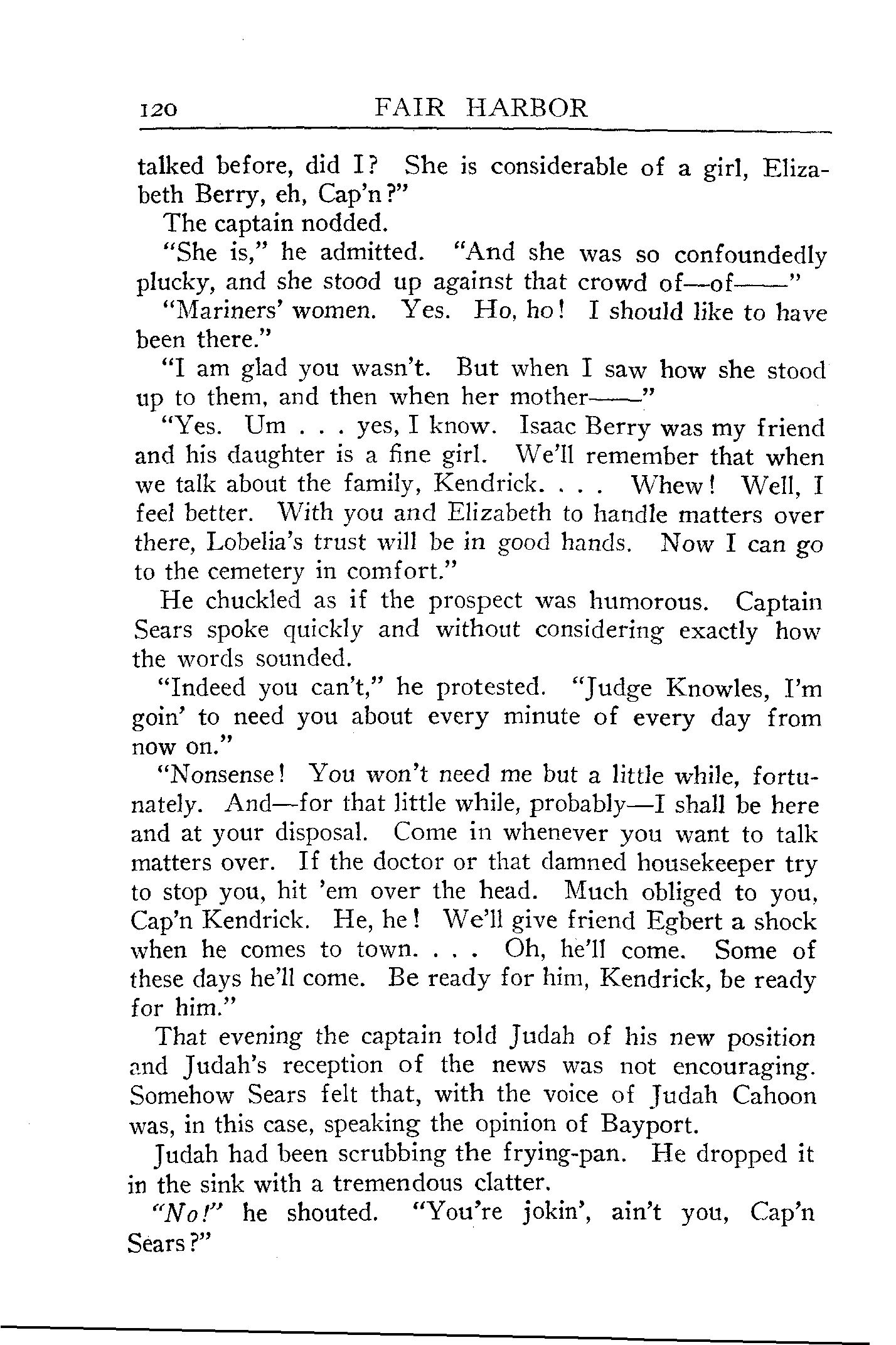 120 FAIR HARBOR

talked before, did I? She is considerable of a girl, Elizabeth Berry, eh, Cap'n?"

The captain nodded.

"She is," he admitted. "And she was so confoundedly plucky, and she stood up against that crowd of—of——"

"Mariners' women. Yes. Ho, ho! I should like to have been there."

"I am glad you wasn't. But when I saw how she stood up to them, and then when her mother——"

"Yes. Um . . . yes, I know. Isaac Berry was my friend and his daughter is a fine girl. We'll remember that when we talk about the family, Kendrick. . . . Whew! Well, I feel better. With you and Elizabeth to handle matters over there, Lobelia's trust will be in good hands. Now I can go to the cemetery in comfort."

He chuckled as if the prospect was humorous. Captain Sears spoke quickly and without considering exactly how the words sounded.

"Indeed you can't," he protested. "Judge Knowles, I'm goin' to need you about every minute of every day from now on."

"Nonsense! You won't need me but a little while, fortunately. And—for that little while, probably—I shall be here and at your disposal. Come in whenever you want to talk matters over. If the doctor or that damned housekeeper try to stop you, hit 'em over the head. Much obliged to you, Cap'n Kendrick. He, he! We'll give friend Egbert a shock when he comes to town. . . . Oh, he'll come. Some of these days he'll come. Be ready for him, Kendrick, be ready for him."

That evening the captain told Judah of his new position and Judah's reception of the news was not encouraging. Somehow Sears felt that, with the voice of Judah Cahoon was, in this case, speaking the opinion of Bayport.

Judah had been scrubbing the frying-pan. He dropped it in the sink with a tremendous clatter.

"No!" he shouted. "You're jokin', ain't you, Cap'n Sears?"